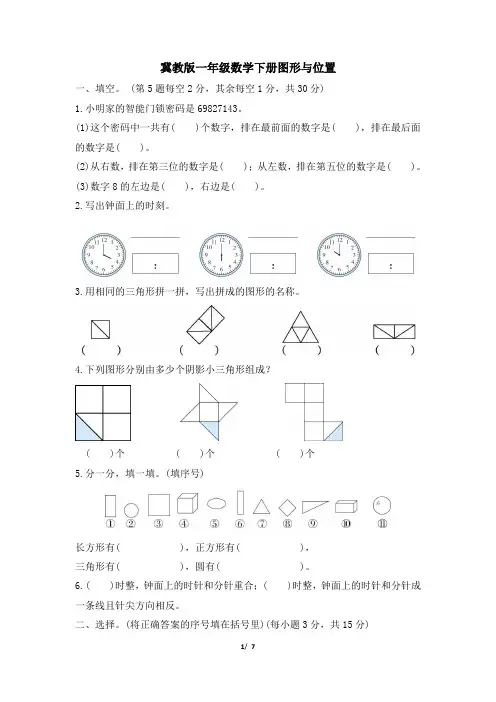 冀教版一年级数学下册图形与位置

一、填空。（第 5 题每空 2 分，其余每空 1 分，共 30 分）

1.小明家的智能门锁密码是 69827143。

(1)这个密码中一共有(　　)个数字，排在最前面的数字是(　　)，排在最后面的数字是(　　)。

(2)从右数，排在第三位的数字是(　　)；从左数，排在第五位的数字是(　　)。

(3)数字 8 的左边是(　　)，右边是(　　)。

2.写出钟面上的时刻。

:　　:　　:

3.用相同的三角形拼一拼，写出拼成的图形的名称。

(　　)　(　　)　(　　)　(　　)

4.下列图形分别由多少个阴影小三角形组成？

(　　)个　(　　)个　(　　)个

5.分一分，填一填。(填序号)

①　②　③　④　⑤　⑥　⑦　⑧　⑨　⑩　⑪

长方形有(　　　　)，正方形有(　　　　)，

三角形有(　　　　)，圆有(　　　　)。

6.(　　)时整，钟面上的时针和分针重合；(　　)时整，钟面上的时针和分针成一条线且针尖方向相反。

二、选择。(将正确答案的序号填在括号里)(每小题 3 分，共 15 分)

1/ 7